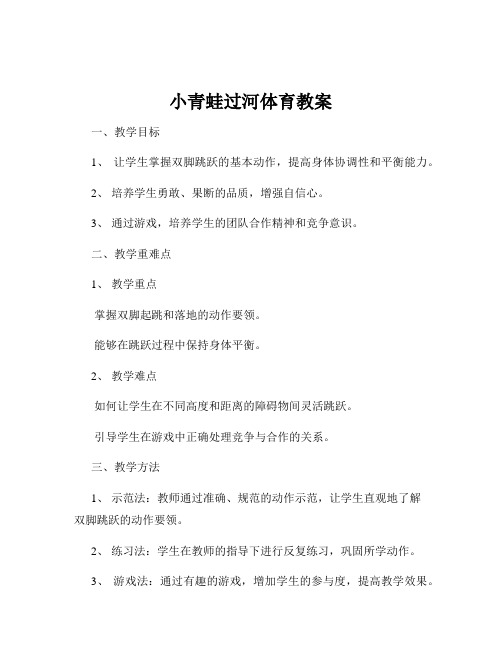 小青蛙过河体育教案

一、教学目标

1、 让学生掌握双脚跳跃的基本动作，提高身体协调性和平衡能力。

2、 培养学生勇敢、果断的品质，增强自信心。

3、 通过游戏，培养学生的团队合作精神和竞争意识。

二、教学重难点

1、 教学重点

掌握双脚起跳和落地的动作要领。

能够在跳跃过程中保持身体平衡。

2、 教学难点

如何让学生在不同高度和距离的障碍物间灵活跳跃。

引导学生在游戏中正确处理竞争与合作的关系。

三、教学方法

1、 示范法：教师通过准确、规范的动作示范，让学生直观地了解双脚跳跃的动作要领。

2、 练习法：学生在教师的指导下进行反复练习，巩固所学动作。

3、 游戏法：通过有趣的游戏，增加学生的参与度，提高教学效果。